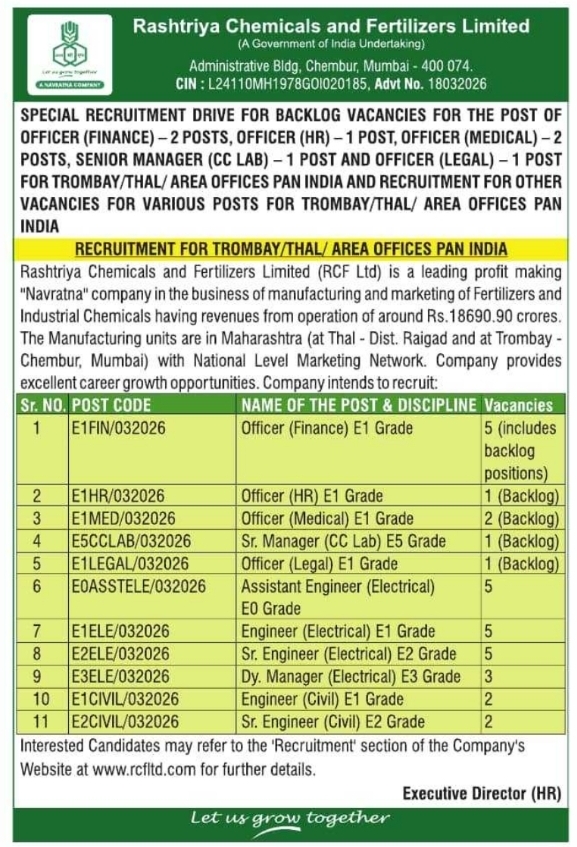 Let us grow together
A NAVRATNA COMPANY

Rashtriya Chemicals and Fertilizers Limited
(A Government of India Undertaking)
Administrative Bldg, Chembur, Mumbai - 400 074.
CIN : L24110MH1978GOI020185, Advt No. 18032026

SPECIAL RECRUITMENT DRIVE FOR BACKLOG VACANCIES FOR THE POST OF OFFICER (FINANCE) – 2 POSTS, OFFICER (HR) – 1 POST, OFFICER (MEDICAL) – 2 POSTS, SENIOR MANAGER (CC LAB) – 1 POST AND OFFICER (LEGAL) – 1 POST FOR TROMBAY/THAL/ AREA OFFICES PAN INDIA AND RECRUITMENT FOR OTHER VACANCIES FOR VARIOUS POSTS FOR TROMBAY/THAL/ AREA OFFICES PAN INDIA

RECRUITMENT FOR TROMBAY/THAL/ AREA OFFICES PAN INDIA

Rashtriya Chemicals and Fertilizers Limited (RCF Ltd) is a leading profit making "Navratna" company in the business of manufacturing and marketing of Fertilizers and Industrial Chemicals having revenues from operation of around Rs.18690.90 crores. The Manufacturing units are in Maharashtra (at Thal - Dist. Raigad and at Trombay - Chembur, Mumbai) with National Level Marketing Network. Company provides excellent career growth opportunities. Company intends to recruit:

| Sr. NO. | POST CODE | NAME OF THE POST & DISCIPLINE | Vacancies |
|---|---|---|---|
| 1 | E1FIN/032026 | Officer (Finance) E1 Grade | 5 (includes backlog positions) |
| 2 | E1HR/032026 | Officer (HR) E1 Grade | 1 (Backlog) |
| 3 | E1MED/032026 | Officer (Medical) E1 Grade | 2 (Backlog) |
| 4 | E5CCLAB/032026 | Sr. Manager (CC Lab) E5 Grade | 1 (Backlog) |
| 5 | E1LEGAL/032026 | Officer (Legal) E1 Grade | 1 (Backlog) |
| 6 | E0ASSTELE/032026 | Assistant Engineer (Electrical) E0 Grade | 5 |
| 7 | E1ELE/032026 | Engineer (Electrical) E1 Grade | 5 |
| 8 | E2ELE/032026 | Sr. Engineer (Electrical) E2 Grade | 5 |
| 9 | E3ELE/032026 | Dy. Manager (Electrical) E3 Grade | 3 |
| 10 | E1CIVIL/032026 | Engineer (Civil) E1 Grade | 2 |
| 11 | E2CIVIL/032026 | Sr. Engineer (Civil) E2 Grade | 2 |

Interested Candidates may refer to the 'Recruitment' section of the Company's Website at www.rcfltd.com for further details.

Executive Director (HR)

Let us grow together